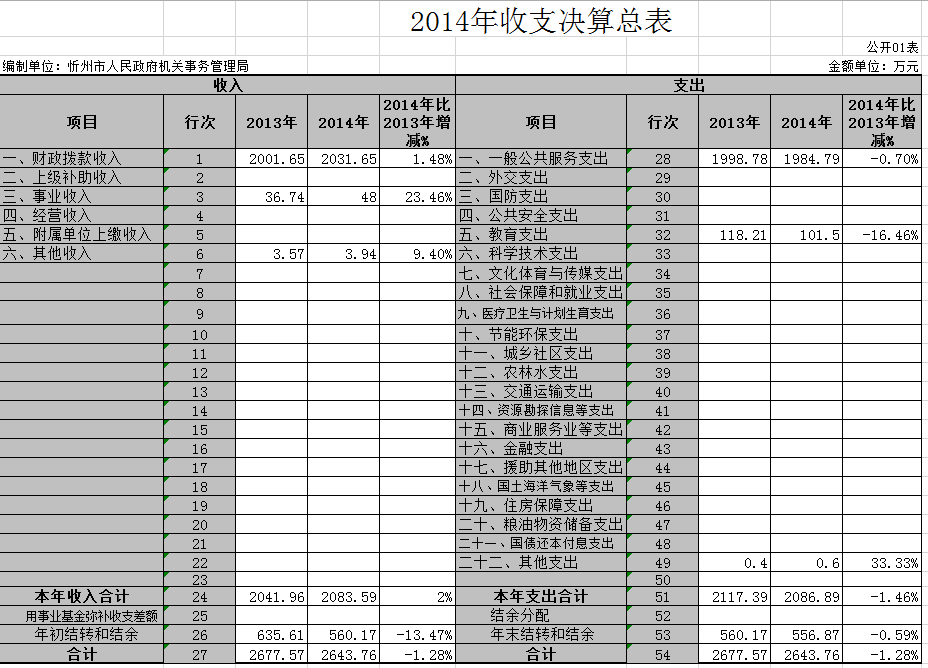 2014年收支决算总表

公开01表

编制单位：忻州市人民政府机关事务管理局

金额单位：万元

| 收入 | | | | | 支出 | | | | |
|---|---|---|---|---|---|---|---|---|---|
| 项目 | 行次 | 2013年 | 2014年 | 2014年比2013年增减% | 项目 | 行次 | 2013年 | 2014年 | 2014年比2013年增减% |
| 一、财政拨款收入 | 1 | 2001.65 | 2031.65 | 1.48% | 一、一般公共服务支出 | 28 | 1998.78 | 1984.79 | -0.70% |
| 二、上级补助收入 | 2 | | | | 二、外交支出 | 29 | | | |
| 三、事业收入 | 3 | 36.74 | 48 | 23.46% | 三、国防支出 | 30 | | | |
| 四、经营收入 | 4 | | | | 四、公共安全支出 | 31 | | | |
| 五、附属单位上缴收入 | 5 | | | | 五、教育支出 | 32 | 118.21 | 101.5 | -16.46% |
| 六、其他收入 | 6 | 3.57 | 3.94 | 9.40% | 六、科学技术支出 | 33 | | | |
| | 7 | | | | 七、文化体育与传媒支出 | 34 | | | |
| | 8 | | | | 八、社会保障和就业支出 | 35 | | | |
| | 9 | | | | 九、医疗卫生与计划生育支出 | 36 | | | |
| | 10 | | | | 十、节能环保支出 | 37 | | | |
| | 11 | | | | 十一、城乡社区支出 | 38 | | | |
| | 12 | | | | 十二、农林水支出 | 39 | | | |
| | 13 | | | | 十三、交通运输支出 | 40 | | | |
| | 14 | | | | 十四、资源勘探信息等支出 | 41 | | | |
| | 15 | | | | 十五、商业服务业等支出 | 42 | | | |
| | 16 | | | | 十六、金融支出 | 43 | | | |
| | 17 | | | | 十七、援助其他地区支出 | 44 | | | |
| | 18 | | | | 十八、国土海洋气象等支出 | 45 | | | |
| | 19 | | | | 十九、住房保障支出 | 46 | | | |
| | 20 | | | | 二十、粮油物资储备支出 | 47 | | | |
| | 21 | | | | 二十一、国债还本付息支出 | 48 | | | |
| | 22 | | | | 二十二、其他支出 | 49 | 0.4 | 0.6 | 33.33% |
| | 23 | | | | | 50 | | | |
| 本年收入合计 | 24 | 2041.96 | 2083.59 | 2% | 本年支出合计 | 51 | 2117.39 | 2086.89 | -1.46% |
| 用事业基金弥补收支差额 | 25 | | | | 结余分配 | 52 | | | |
| 年初结转和结余 | 26 | 635.61 | 560.17 | -13.47% | 年末结转和结余 | 53 | 560.17 | 556.87 | -0.59% |
| 合计 | 27 | 2677.57 | 2643.76 | -1.28% | 合计 | 54 | 2677.57 | 2643.76 | -1.28% |